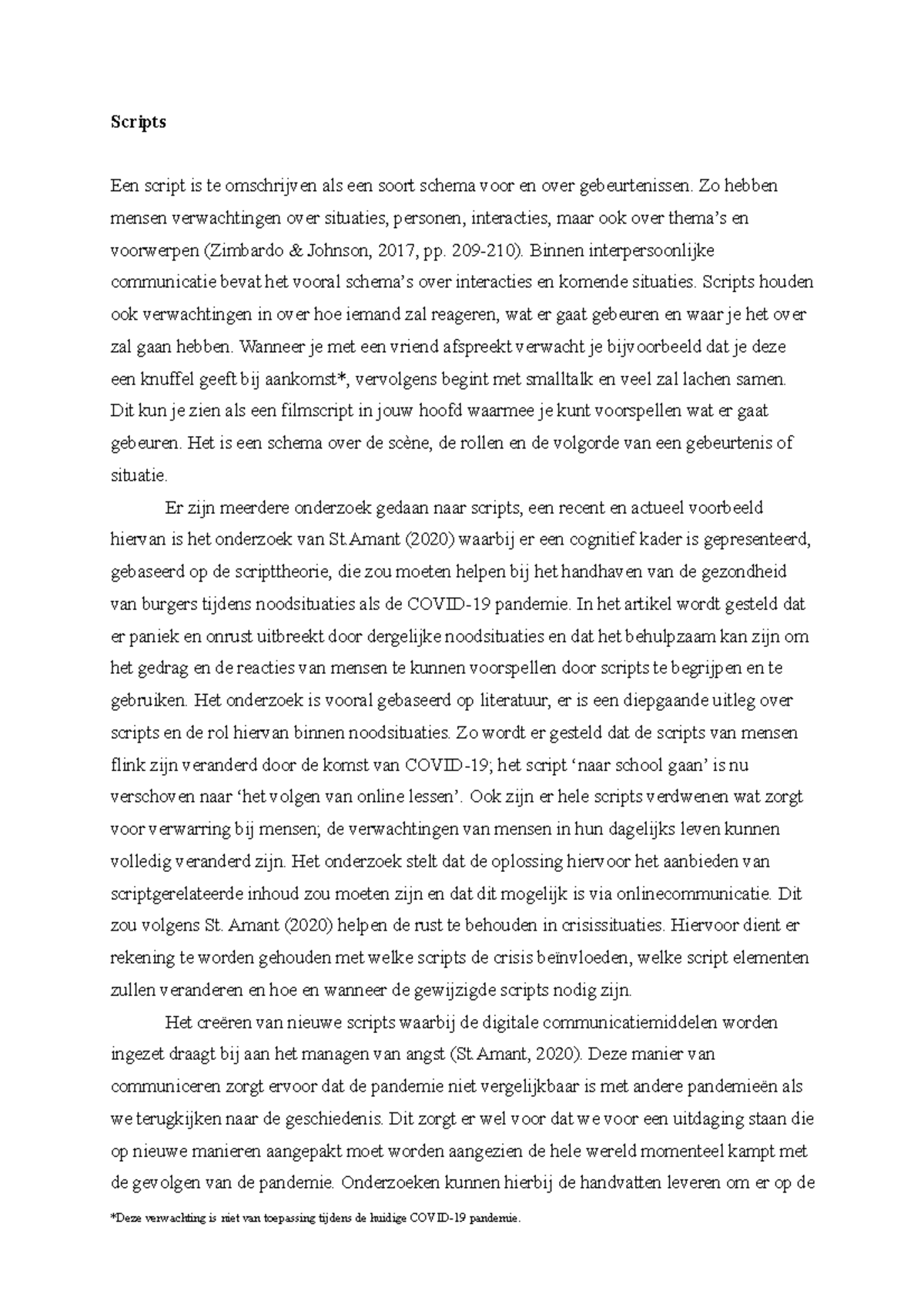 **Scripts**

Een script is te omschrijven als een soort schema voor en over gebeurtenissen. Zo hebben mensen verwachtingen over situaties, personen, interacties, maar ook over thema's en voorwerpen (Zimbardo & Johnson, 2017, pp. 209-210). Binnen interpersoonlijke communicatie bevat het vooral schema's over interacties en komende situaties. Scripts houden ook verwachtingen in over hoe iemand zal reageren, wat er gaat gebeuren en waar je het over zal gaan hebben. Wanneer je met een vriend afspreekt verwacht je bijvoorbeeld dat je deze een knuffel geeft bij aankomst*, vervolgens begint met smalltalk en veel zal lachen samen. Dit kun je zien als een filmscript in jouw hoofd waarmee je kunt voorspellen wat er gaat gebeuren. Het is een schema over de scène, de rollen en de volgorde van een gebeurtenis of situatie.

Er zijn meerdere onderzoek gedaan naar scripts, een recent en actueel voorbeeld hiervan is het onderzoek van St.Amant (2020) waarbij er een cognitief kader is gepresenteerd, gebaseerd op de scripttheorie, die zou moeten helpen bij het handhaven van de gezondheid van burgers tijdens noodsituaties als de COVID-19 pandemie. In het artikel wordt gesteld dat er paniek en onrust uitbreekt door dergelijke noodsituaties en dat het behulpzaam kan zijn om het gedrag en de reacties van mensen te kunnen voorspellen door scripts te begrijpen en te gebruiken. Het onderzoek is vooral gebaseerd op literatuur, er is een diepgaande uitleg over scripts en de rol hiervan binnen noodsituaties. Zo wordt er gesteld dat de scripts van mensen flink zijn veranderd door de komst van COVID-19; het script 'naar school gaan' is nu verschoven naar 'het volgen van online lessen'. Ook zijn er hele scripts verdwenen wat zorgt voor verwarring bij mensen; de verwachtingen van mensen in hun dagelijks leven kunnen volledig veranderd zijn. Het onderzoek stelt dat de oplossing hiervoor het aanbieden van scriptgerelateerde inhoud zou moeten zijn en dat dit mogelijk is via onlinecommunicatie. Dit zou volgens St. Amant (2020) helpen de rust te behouden in crisissituaties. Hiervoor dient er rekening te worden gehouden met welke scripts de crisis beïnvloeden, welke script elementen zullen veranderen en hoe en wanneer de gewijzigde scripts nodig zijn.

Het creëren van nieuwe scripts waarbij de digitale communicatiemiddelen worden ingezet draagt bij aan het managen van angst (St.Amant, 2020). Deze manier van communiceren zorgt ervoor dat de pandemie niet vergelijkbaar is met andere pandemieën als we terugkijken naar de geschiedenis. Dit zorgt er wel voor dat we voor een uitdaging staan die op nieuwe manieren aangepakt moet worden aangezien de hele wereld momenteel kampt met de gevolgen van de pandemie. Onderzoeken kunnen hierbij de handvatten leveren om er op de

*Deze verwachting is niet van toepassing tijdens de huidige COVID-19 pandemie.